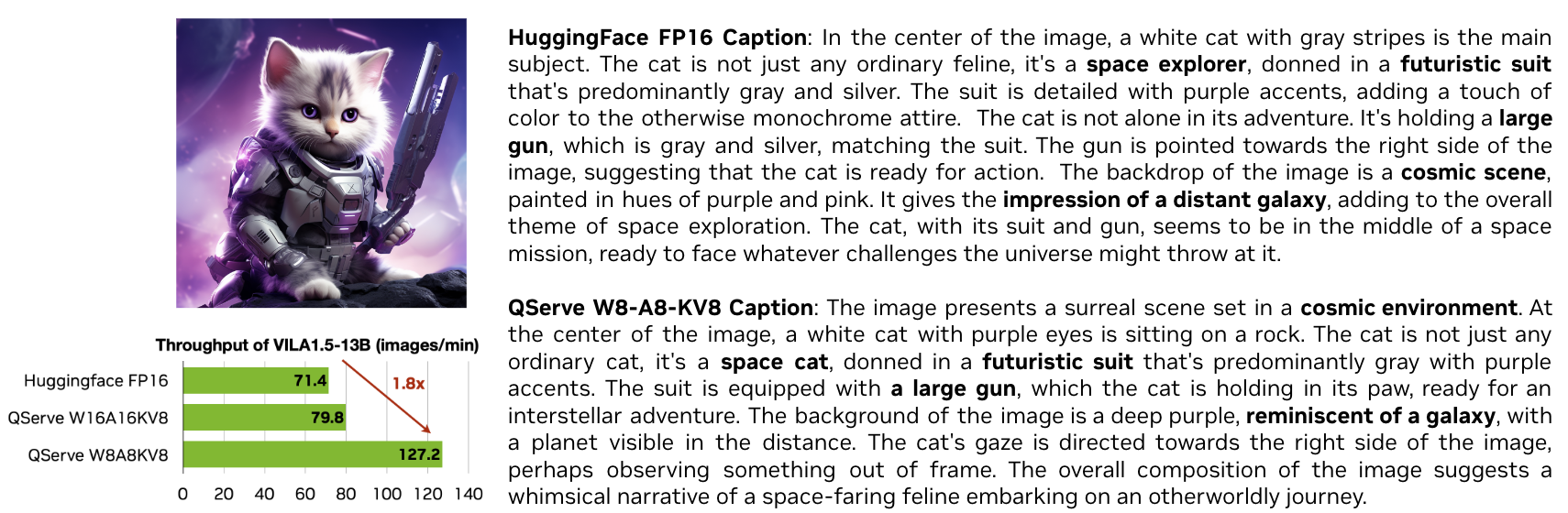 Throughput of VILA1.5-13B (images/min)

Huggingface FP16 71.4

QServe W16A16KV8 79.8

QServe W8A8KV8 127.2

1.8x

0 20 40 60 80 100 120 140

HuggingFace FP16 Caption: In the center of the image, a white cat with gray stripes is the main subject. The cat is not just any ordinary feline, it's a space explorer, donned in a futuristic suit that's predominantly gray and silver. The suit is detailed with purple accents, adding a touch of color to the otherwise monochrome attire. The cat is not alone in its adventure. It's holding a large gun, which is gray and silver, matching the suit. The gun is pointed towards the right side of the image, suggesting that the cat is ready for action. The backdrop of the image is a cosmic scene, painted in hues of purple and pink. It gives the impression of a distant galaxy, adding to the overall theme of space exploration. The cat, with its suit and gun, seems to be in the middle of a space mission, ready to face whatever challenges the universe might throw at it.

QServe W8-A8-KV8 Caption: The image presents a surreal scene set in a cosmic environment. At the center of the image, a white cat with purple eyes is sitting on a rock. The cat is not just any ordinary cat, it's a space cat, donned in a futuristic suit that's predominantly gray with purple accents. The suit is equipped with a large gun, which the cat is holding in its paw, ready for an interstellar adventure. The background of the image is a deep purple, reminiscent of a galaxy, with a planet visible in the distance. The cat's gaze is directed towards the right side of the image, perhaps observing something out of frame. The overall composition of the image suggests a whimsical narrative of a space-faring feline embarking on an otherworldly journey.